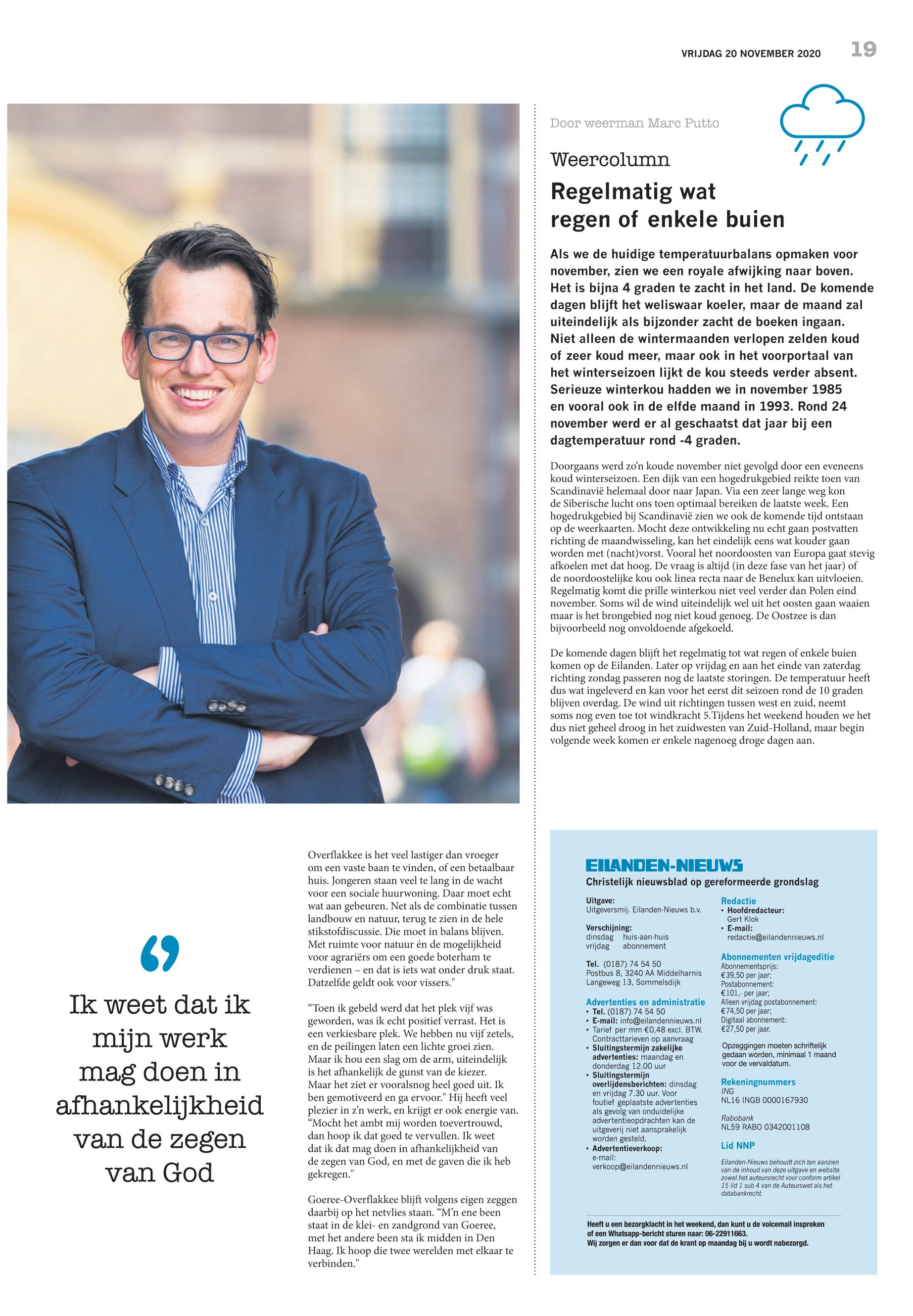 VRIJDAG 20 NOVEMBER 2020 19

Door weerman Marc Putto

Weercolumn

Regelmatig wat regen of enkele buien

Als we de huidige temperatuurbalans opmaken voor november, zien we een royale afwijking naar boven. Het is bijna 4 graden te zacht in het land. De komende dagen blijft het weliswaar koeler, maar de maand zal uiteindelijk als bijzonder zacht de boeken ingaan. Niet alleen de wintermaanden verlopen zelden koud of zeer koud meer, maar ook in het voorportaal van het winterseizoen lijkt de kou steeds verder absent. Serieuze winterkou hadden we in november 1985 en vooral ook in de elfde maand in 1993. Rond 24 november werd er al geschaatst dat jaar bij een dagtemperatuur rond -4 graden.

Doorgaans werd zo'n koude november niet gevolgd door een eveneens koud winterseizoen. Een dijk van een hogedrukgebied reikte toen van Scandinavië helemaal door naar Japan. Via een zeer lange weg kon de Siberische lucht ons toen optimaal bereiken de laatste week. Een hogedrukgebied bij Scandinavië zien we ook de komende tijd ontstaan op de weerkaarten. Mocht deze ontwikkeling nu echt gaan postvatten richting de maandwisseling, kan het eindelijk eens wat kouder gaan worden met (nacht)vorst. Vooral het noordoosten van Europa gaat stevig afkoelen met dat hoog. De vraag is altijd (in deze fase van het jaar) of de noordoostelijke kou ook linea recta naar de Benelux kan uitvloeien. Regelmatig komt die prille winterkou niet veel verder dan Polen eind november. Soms wil de wind uiteindelijk wel uit het oosten gaan waaien maar is het brongebied nog niet koud genoeg. De Oostzee is dan bijvoorbeeld nog onvoldoende afgekoeld.

De komende dagen blijft het regelmatig tot wat regen of enkele buien komen op de Eilanden. Later op vrijdag en aan het einde van zaterdag richting zondag passeren nog de laatste storingen. De temperatuur heeft dus wat ingeleverd en kan voor het eerst dit seizoen rond de 10 graden blijven overdag. De wind uit richtingen tussen west en zuid, neemt soms nog even toe tot windkracht 5.Tijdens het weekend houden we het dus niet geheel droog in het zuidwesten van Zuid-Holland, maar begin volgende week komen er enkele nagenoeg droge dagen aan.

Ik weet dat ik mijn werk mag doen in afhankelijkheid van de zegen van God

Overflakkee is het veel lastiger dan vroeger om een vaste baan te vinden, of een betaalbaar huis. Jongeren staan veel te lang in de wacht voor een sociale huurwoning. Daar moet echt wat aan gebeuren. Net als de combinatie tussen landbouw en natuur, terug te zien in de hele stikstofdiscussie. Die moet in balans blijven. Met ruimte voor natuur én de mogelijkheid voor agrariërs om een goede boterham te verdienen – en dat is iets wat onder druk staat. Datzelfde geldt ook voor vissers."

"Toen ik gebeld werd dat het plek vijf was geworden, was ik echt positief verrast. Het is een verkiesbare plek. We hebben nu vijf zetels, en de peilingen laten een lichte groei zien. Maar ik hou een slag om de arm, uiteindelijk is het afhankelijk de gunst van de kiezer. Maar het ziet er vooralsnog heel goed uit. Ik ben gemotiveerd en ga ervoor." Hij heeft veel plezier in z'n werk, en krijgt er ook energie van. "Mocht het ambt mij worden toevertrouwd, dan hoop ik dat goed te vervullen. Ik weet dat ik dat mag doen in afhankelijkheid van de zegen van God, en met de gaven die ik heb gekregen."

Goeree-Overflakkee blijft volgens eigen zeggen daarbij op het netvlies staan. "M'n ene been staat in de klei- en zandgrond van Goeree, met het andere been sta ik midden in Den Haag. Ik hoop die twee werelden met elkaar te verbinden."

EILANDEN-NIEUWS
Christelijk nieuwsblad op gereformeerde grondslag

Uitgave:
Uitgeversmij. Eilanden-Nieuws b.v.

Verschijning:
dinsdag huis-aan-huis
vrijdag abonnement

Tel. (0187) 74 54 50
Postbus 8, 3240 AA Middelharnis
Langeweg 13, Sommelsdijk

Advertenties en administratie
• Tel. (0187) 74 54 50
• E-mail: info@eilandennieuws.nl
• Tarief per mm €0,48 excl. BTW. Contracttarieven op aanvraag
• Sluitingstermijn zakelijke advertenties: maandag en donderdag 12.00 uur
• Sluitingstermijn overlijdensberichten: dinsdag en vrijdag 7.30 uur. Voor foutief geplaatste advertenties als gevolg van onduidelijke advertentieopdrachten kan de uitgeverij niet aansprakelijk worden gesteld.
• Advertentieverkoop: e-mail: verkoop@eilandennieuws.nl

Redactie
• Hoofdredacteur: Gert Klok
• E-mail: redactie@eilandennieuws.nl

Abonnementen vrijdageditie
Abonnementsprijs: €39,50 per jaar;
Postabonnement: €101,- per jaar;
Alleen vrijdag postabonnement: €74,50 per jaar;
Digitaal abonnement: €27,50 per jaar.

Opzeggingen moeten schriftelijk gedaan worden, minimaal 1 maand voor de vervaldatum.

Rekeningnummers
ING
NL16 INGB 0000167930

Rabobank
NL59 RABO 0342001108

Lid NNP
Eilanden-Nieuws behoudt zich ten aanzien van de inhoud van deze uitgave en website zowel het auteursrecht voor conform artikel 15 lid 1 sub 4 van de Auteurswet als het databankrecht.

Heeft u een bezorgklacht in het weekend, dan kunt u de voicemail inspreken of een Whatsapp-bericht sturen naar: 06-22911663.
Wij zorgen er dan voor dat de krant op maandag bij u wordt nabezorgd.